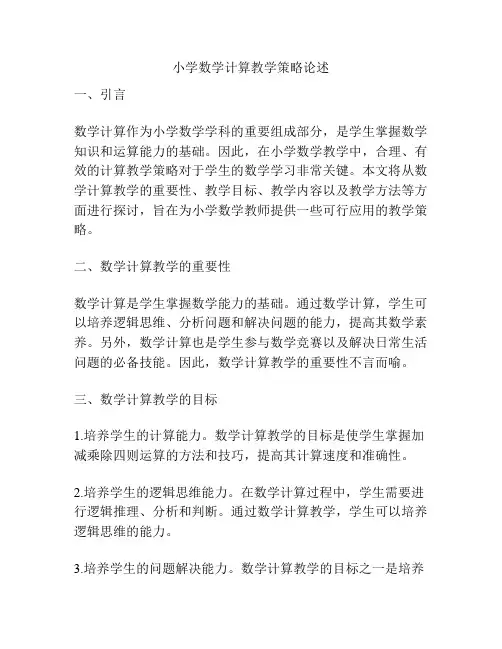 小学数学计算教学策略论述

一、引言

数学计算作为小学数学学科的重要组成部分，是学生掌握数学知识和运算能力的基础。因此，在小学数学教学中，合理、有效的计算教学策略对于学生的数学学习非常关键。本文将从数学计算教学的重要性、教学目标、教学内容以及教学方法等方面进行探讨，旨在为小学数学教师提供一些可行应用的教学策略。

二、数学计算教学的重要性

数学计算是学生掌握数学能力的基础。通过数学计算，学生可以培养逻辑思维、分析问题和解决问题的能力，提高其数学素养。另外，数学计算也是学生参与数学竞赛以及解决日常生活问题的必备技能。因此，数学计算教学的重要性不言而喻。

三、数学计算教学的目标

1.培养学生的计算能力。数学计算教学的目标是使学生掌握加减乘除四则运算的方法和技巧，提高其计算速度和准确性。

2.培养学生的逻辑思维能力。在数学计算过程中，学生需要进行逻辑推理、分析和判断。通过数学计算教学，学生可以培养逻辑思维的能力。

3.培养学生的问题解决能力。数学计算教学的目标之一是培养